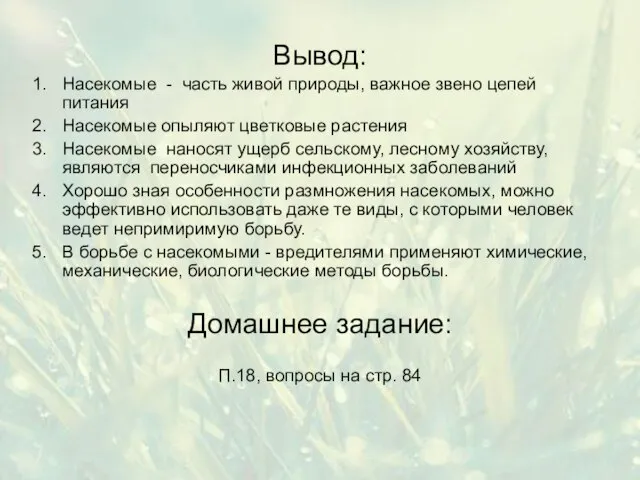 Вывод:

1. Насекомые - часть живой природы, важное звено цепей питания
2. Насекомые опыляют цветковые растения
3. Насекомые наносят ущерб сельскому, лесному хозяйству, являются переносчиками инфекционных заболеваний
4. Хорошо зная особенности размножения насекомых, можно эффективно использовать даже те виды, с которыми человек ведет непримиримую борьбу.
5. В борьбе с насекомыми - вредителями применяют химические, механические, биологические методы борьбы.

Домашнее задание:

П.18, вопросы на стр. 84